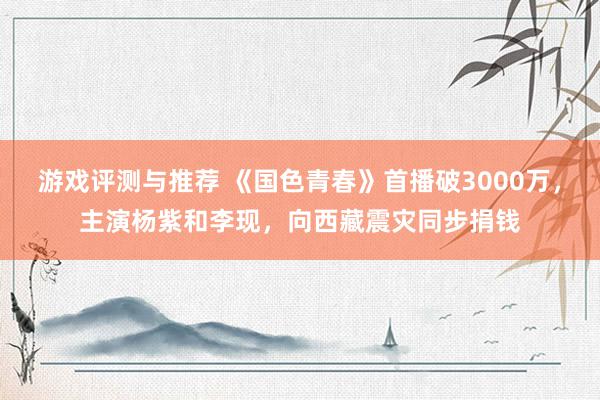 游戏评测与推荐 《国色青春》首播破3000万，主演杨紫和李现，向西藏震灾同步捐钱